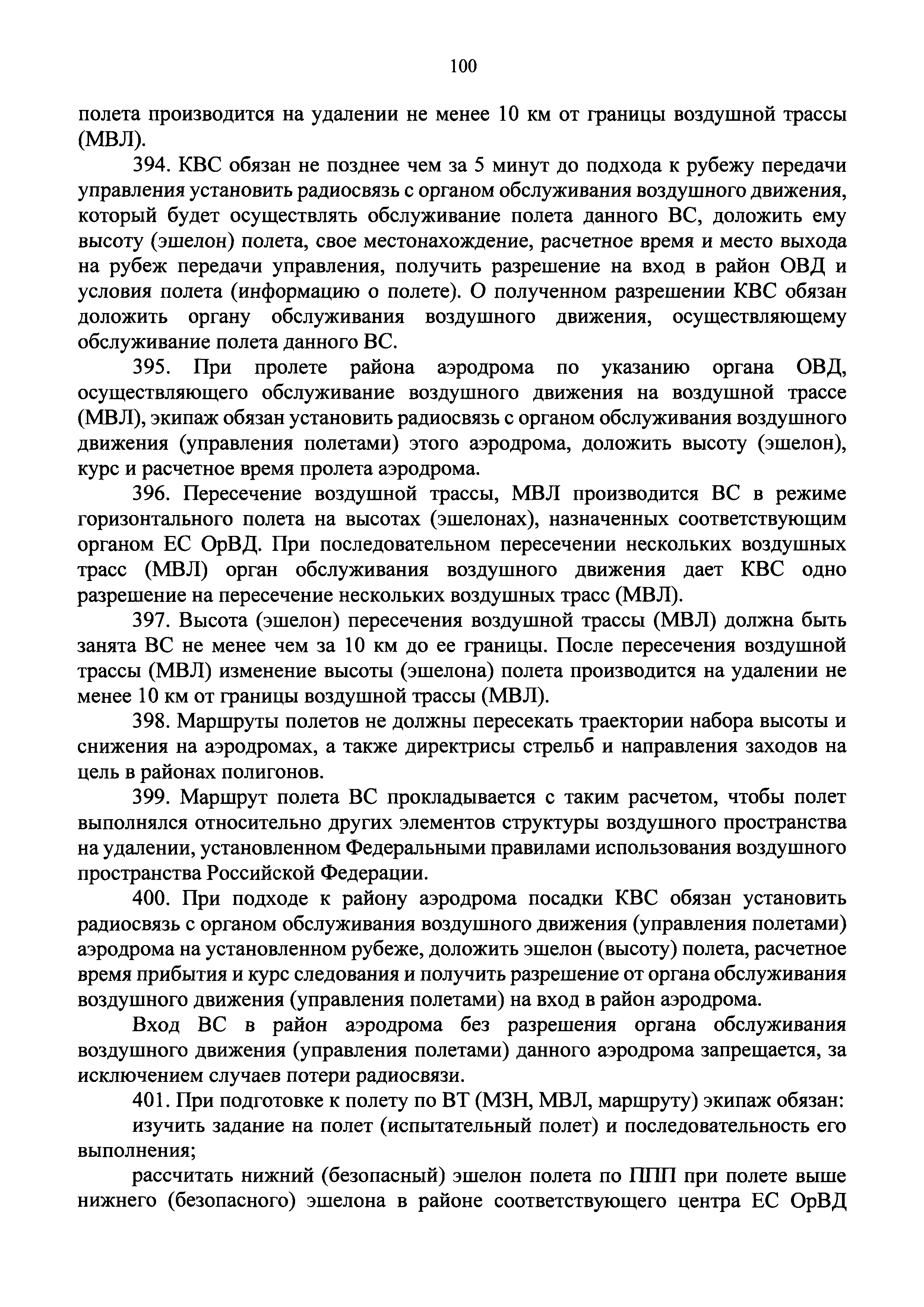 100

полета производится на удалении не менее 10 км от границы воздушной трассы (МВЛ).

394. КВС обязан не позднее чем за 5 минут до подхода к рубежу передачи управления установить радиосвязь с органом обслуживания воздушного движения, который будет осуществлять обслуживание полета данного ВС, доложить ему высоту (эшелон) полета, свое местонахождение, расчетное время и место выхода на рубеж передачи управления, получить разрешение на вход в район ОВД и условия полета (информацию о полете). О полученном разрешении КВС обязан доложить органу обслуживания воздушного движения, осуществляющему обслуживание полета данного ВС.

395. При пролете района аэродрома по указанию органа ОВД, осуществляющего обслуживание воздушного движения на воздушной трассе (МВЛ), экипаж обязан установить радиосвязь с органом обслуживания воздушного движения (управления полетами) этого аэродрома, доложить высоту (эшелон), курс и расчетное время пролета аэродрома.

396. Пересечение воздушной трассы, МВЛ производится ВС в режиме горизонтального полета на высотах (эшелонах), назначенных соответствующим органом ЕС ОрВД. При последовательном пересечении нескольких воздушных трасс (МВЛ) орган обслуживания воздушного движения дает КВС одно разрешение на пересечение нескольких воздушных трасс (МВЛ).

397. Высота (эшелон) пересечения воздушной трассы (МВЛ) должна быть занята ВС не менее чем за 10 км до ее границы. После пересечения воздушной трассы (МВЛ) изменение высоты (эшелона) полета производится на удалении не менее 10 км от границы воздушной трассы (МВЛ).

398. Маршруты полетов не должны пересекать траектории набора высоты и снижения на аэродромах, а также директрисы стрельб и направления заходов на цель в районах полигонов.

399. Маршрут полета ВС прокладывается с таким расчетом, чтобы полет выполнялся относительно других элементов структуры воздушного пространства на удалении, установленном Федеральными правилами использования воздушного пространства Российской Федерации.

400. При подходе к району аэродрома посадки КВС обязан установить радиосвязь с органом обслуживания воздушного движения (управления полетами) аэродрома на установленном рубеже, доложить эшелон (высоту) полета, расчетное время прибытия и курс следования и получить разрешение от органа обслуживания воздушного движения (управления полетами) на вход в район аэродрома.

Вход ВС в район аэродрома без разрешения органа обслуживания воздушного движения (управления полетами) данного аэродрома запрещается, за исключением случаев потери радиосвязи.

401. При подготовке к полету по ВТ (МЗН, МВЛ, маршруту) экипаж обязан:

изучить задание на полет (испытательный полет) и последовательность его выполнения;

рассчитать нижний (безопасный) эшелон полета по ППП при полете выше нижнего (безопасного) эшелона в районе соответствующего центра ЕС ОрВД